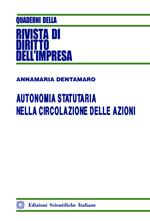 QUADERNI DELLA

RIVISTA DI DIRITTO DELL'IMPRESA

ANNAMARIA DENTAMARO

AUTONOMIA STATUTARIA NELLA CIRCOLAZIONE DELLE AZIONI

Edizioni Scientifiche Italiane